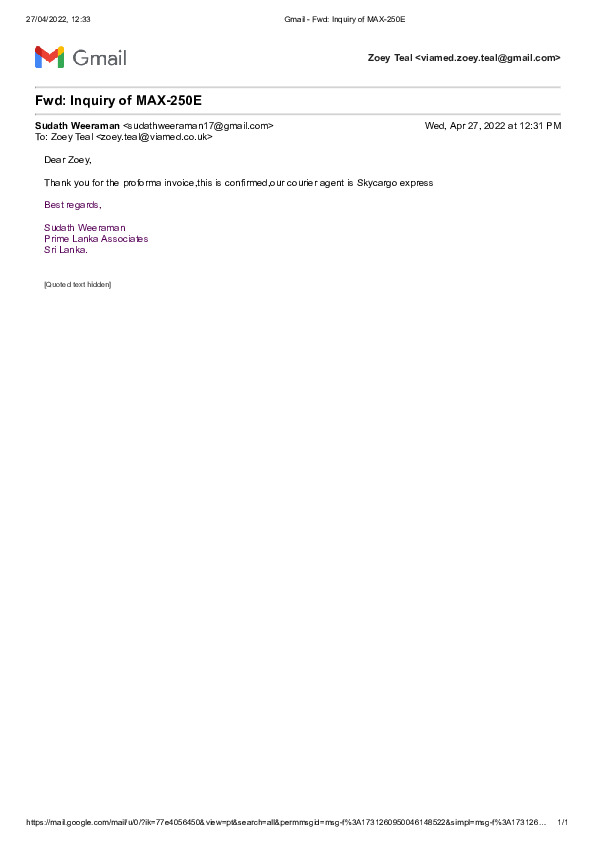 27/04/2022, 12:33 Gmail - Fwd: Inquiry of MAX-250E

Gmail

Zoey Teal <viamed.zoey.teal@gmail.com>

Fwd: Inquiry of MAX-250E

Sudath Weeraman <sudathweeraman17@gmail.com> Wed, Apr 27, 2022 at 12:31 PM
To: Zoey Teal <zoey.teal@viamed.co.uk>

Dear Zoey,

Thank you for the proforma invoice,this is confirmed,our courier agent is Skycargo express

Best regards,

Sudath Weeraman
Prime Lanka Associates
Sri Lanka.

[Quoted text hidden]

https://mail.google.com/mail/u/0/?ik=77e4056450&view=pt&search=all&permmsgid=msg-f%3A1731260950046148522&simpl=msg-f%3A173126… 1/1